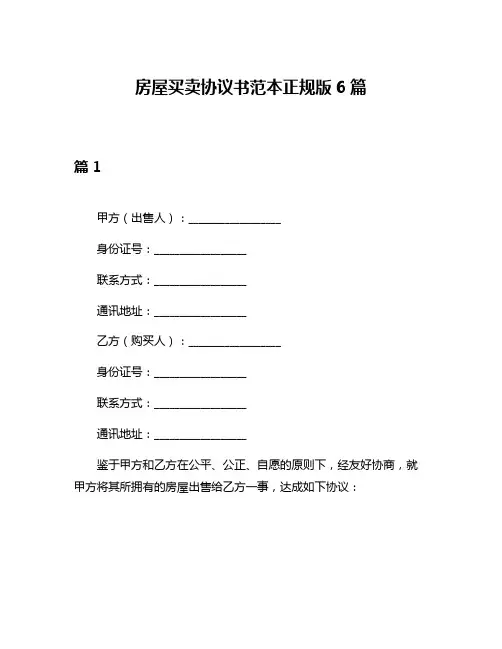 房屋买卖协议书范本正规版 6 篇

篇 1

甲方（出售人）：________________

身份证号：________________

联系方式：________________

通讯地址：________________

乙方（购买人）：________________

身份证号：________________

联系方式：________________

通讯地址：________________

鉴于甲方和乙方在公平、公正、自愿的原则下，经友好协商，就甲方将其所拥有的房屋出售给乙方一事，达成如下协议：